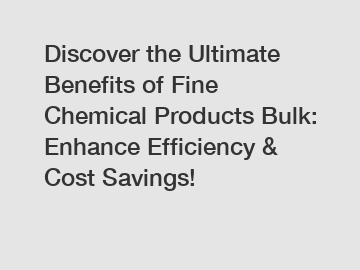 Discover the Ultimate Benefits of Fine Chemical Products Bulk: Enhance Efficiency & Cost Savings!